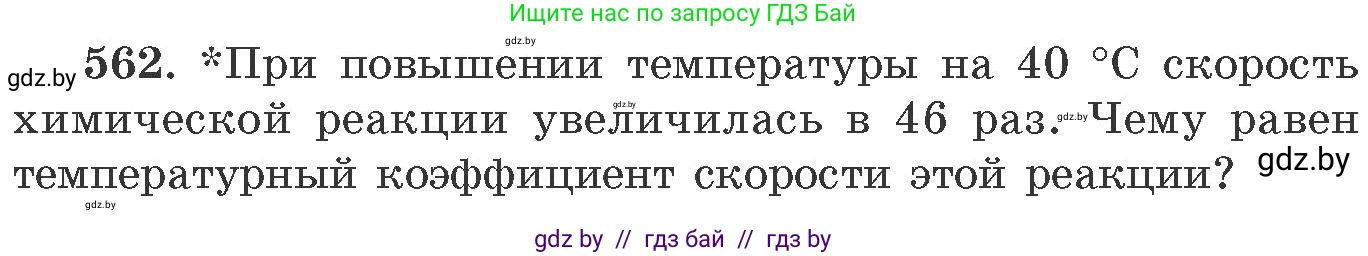 Ищите нас по запросу ГДЗ Бай

gdz.by

gdz.by 562. *При повышении температуры на 40 °C скорость химической реакции увеличилась в 46 раз. Чему равен температурный коэффициент скорости этой реакции?

gdz.by gdz.by gdz.by gdz.by

gdz by // гдз бай // гдз by